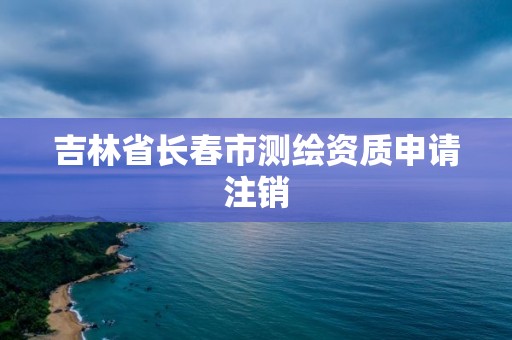 吉林省长春市测绘资质申请注销